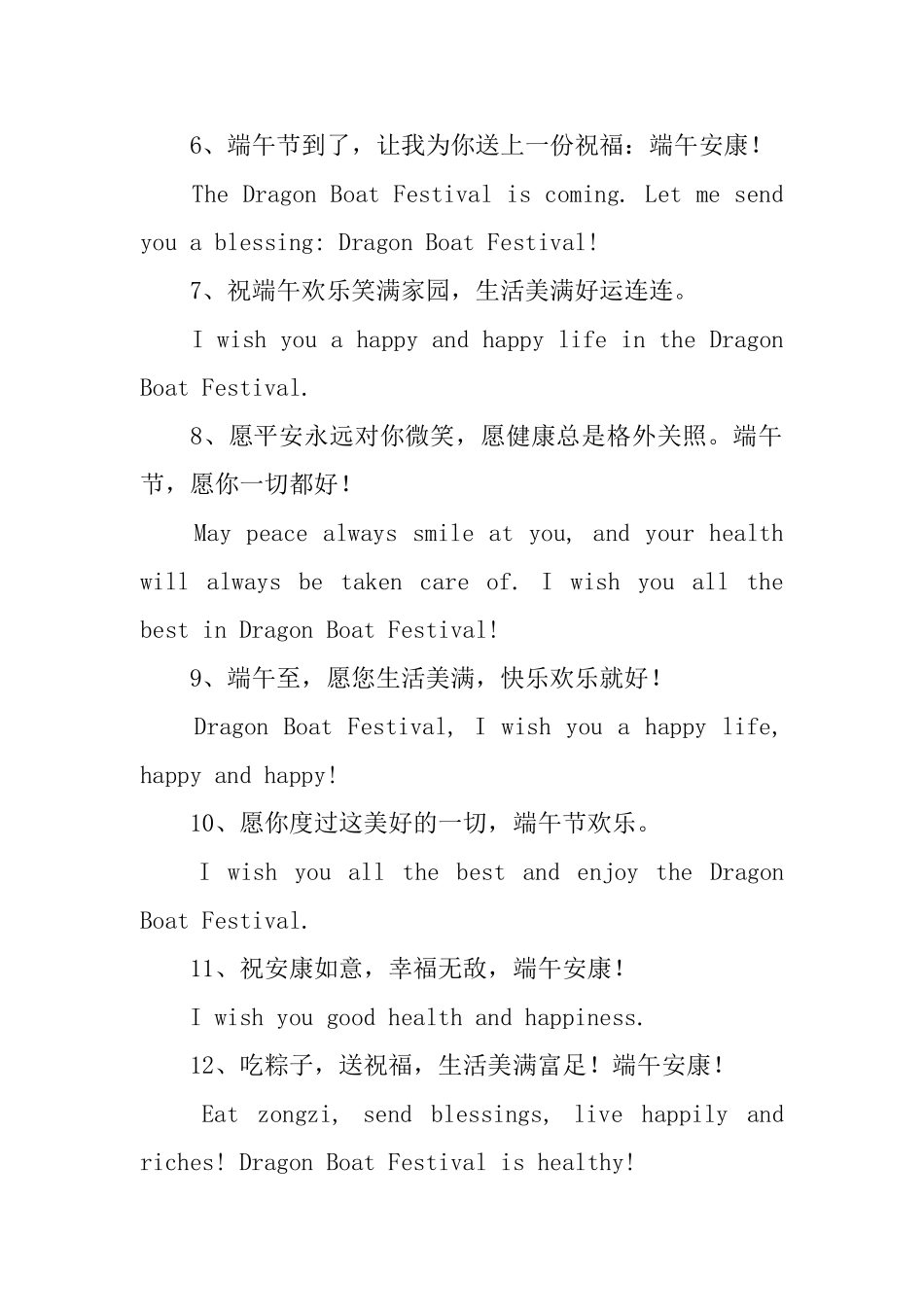 6、端午节到了，让我为你送上一份祝福：端午安康！

The Dragon Boat Festival is coming. Let me send you a blessing: Dragon Boat Festival!

7、祝端午欢乐笑满家园，生活美满好运连连。

I wish you a happy and happy life in the Dragon Boat Festival.

8、愿平安永远对你微笑，愿健康总是格外关照。端午节，愿你一切都好！

May peace always smile at you, and your health will always be taken care of. I wish you all the best in Dragon Boat Festival!

9、端午至，愿您生活美满，快乐欢乐就好！

Dragon Boat Festival, I wish you a happy life, happy and happy!

10、愿你度过这美好的一切，端午节欢乐。

I wish you all the best and enjoy the Dragon Boat Festival.

11、祝安康如意，幸福无敌，端午安康！

I wish you good health and happiness.

12、吃粽子，送祝福，生活美满富足！端午安康！

Eat zongzi, send blessings, live happily and riches! Dragon Boat Festival is healthy!